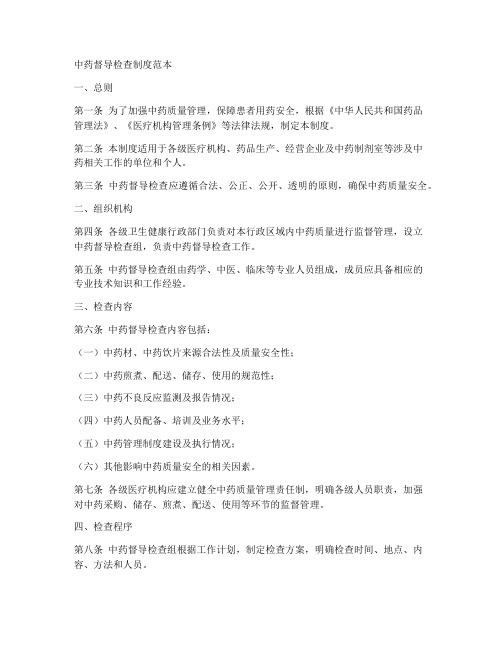 中药督导检查制度范本

一、总则

第一条 为了加强中药质量管理，保障患者用药安全，根据《中华人民共和国药品管理法》、《医疗机构管理条例》等法律法规，制定本制度。

第二条 本制度适用于各级医疗机构、药品生产、经营企业及中药制剂室等涉及中药相关工作的单位和个人。

第三条 中药督导检查应遵循合法、公正、公开、透明的原则，确保中药质量安全。

二、组织机构

第四条 各级卫生健康行政部门负责对本行政区域内中药质量进行监督管理，设立中药督导检查组，负责中药督导检查工作。

第五条 中药督导检查组由药学、中医、临床等专业人员组成，成员应具备相应的专业技术知识和工作经验。

三、检查内容

第六条 中药督导检查内容包括：

（一）中药材、中药饮片来源合法性及质量安全性；

（二）中药煎煮、配送、储存、使用的规范性；

（三）中药不良反应监测及报告情况；

（四）中药人员配备、培训及业务水平；

（五）中药管理制度建设及执行情况；

（六）其他影响中药质量安全的相关因素。

第七条 各级医疗机构应建立健全中药质量管理责任制，明确各级人员职责，加强对中药采购、储存、煎煮、配送、使用等环节的监督管理。

四、检查程序

第八条 中药督导检查组根据工作计划，制定检查方案，明确检查时间、地点、内容、方法和人员。